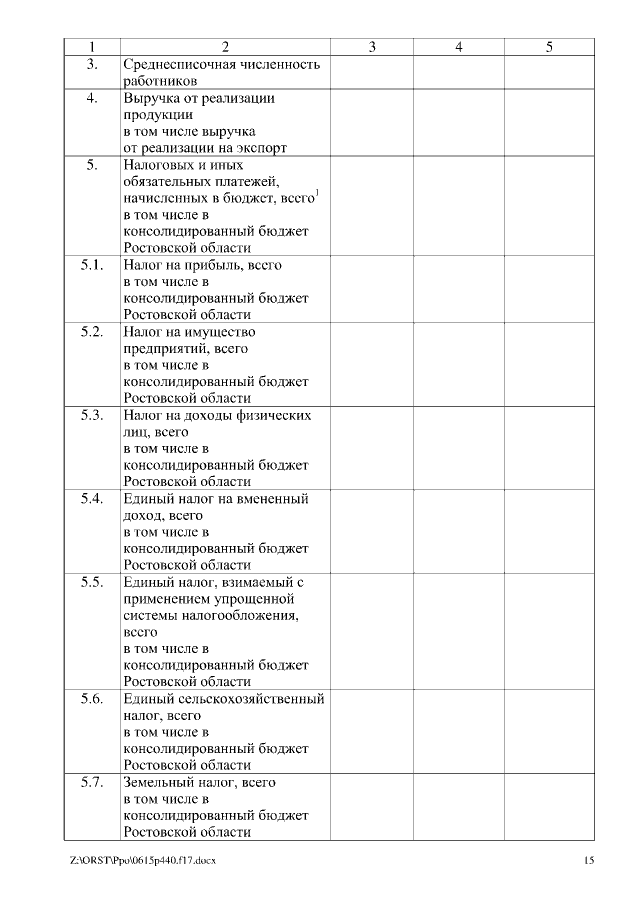 | 1 | 2 | 3 | 4 | 5 |
|---|---|---|---|---|
| 3. | Среднесписочная численность работников | | | |
| 4. | Выручка от реализации продукции в том числе выручка от реализации на экспорт | | | |
| 5. | Налоговых и иных обязательных платежей, начисленных в бюджет, всего$^1$ в том числе в консолидированный бюджет Ростовской области | | | |
| 5.1. | Налог на прибыль, всего в том числе в консолидированный бюджет Ростовской области | | | |
| 5.2. | Налог на имущество предприятий, всего в том числе в консолидированный бюджет Ростовской области | | | |
| 5.3. | Налог на доходы физических лиц, всего в том числе в консолидированный бюджет Ростовской области | | | |
| 5.4. | Единый налог на вмененный доход, всего в том числе в консолидированный бюджет Ростовской области | | | |
| 5.5. | Единый налог, взимаемый с применением упрощенной системы налогообложения, всего в том числе в консолидированный бюджет Ростовской области | | | |
| 5.6. | Единый сельскохозяйственный налог, всего в том числе в консолидированный бюджет Ростовской области | | | |
| 5.7. | Земельный налог, всего в том числе в консолидированный бюджет Ростовской области | | | |

Z:\ORST\Ppo\0615p440.f17.docx 15